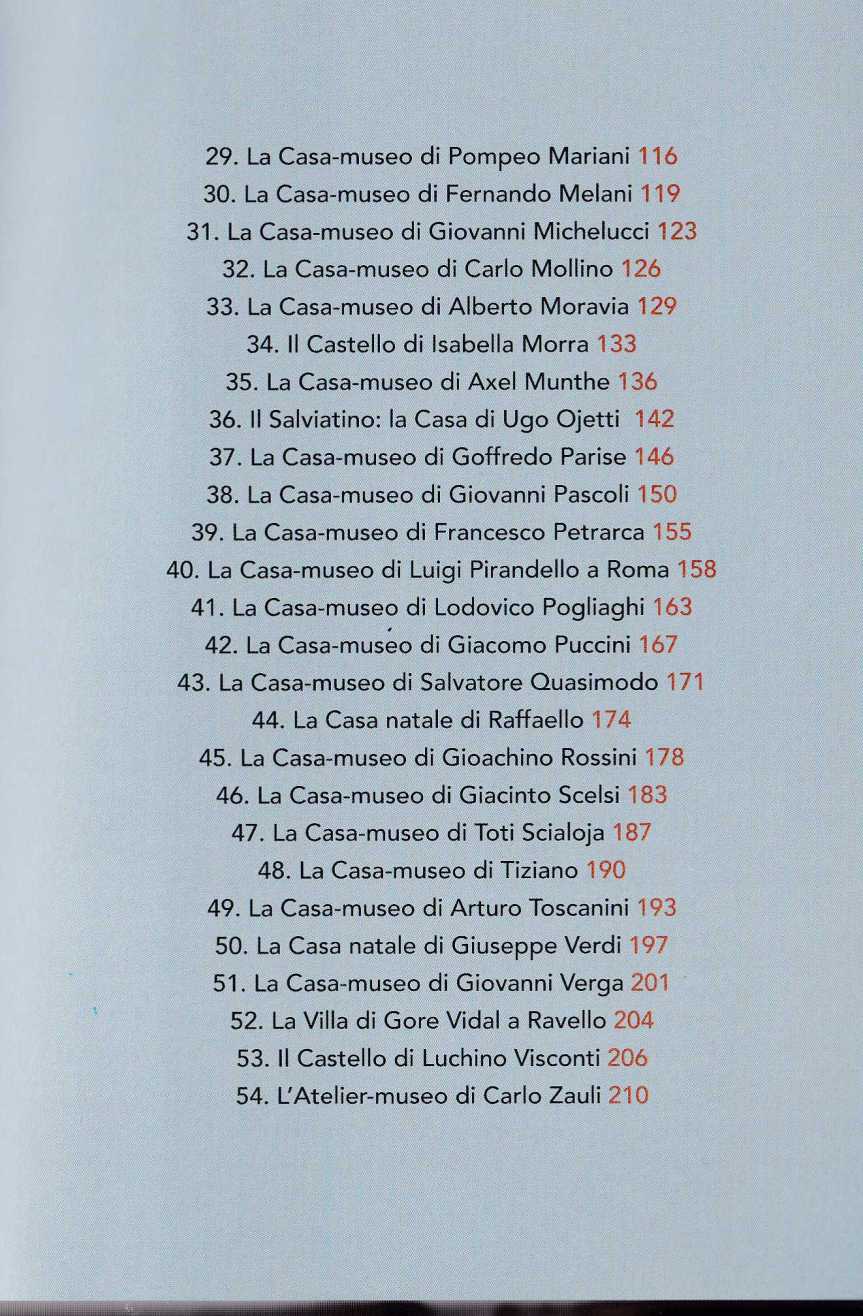 29. La Casa-museo di Pompeo Mariani 116
30. La Casa-museo di Fernando Melani 119
31. La Casa-museo di Giovanni Michelucci 123
32. La Casa-museo di Carlo Mollino 126
33. La Casa-museo di Alberto Moravia 129
34. Il Castello di Isabella Morra 133
35. La Casa-museo di Axel Munthe 136
36. Il Salviatino: la Casa di Ugo Ojetti 142
37. La Casa-museo di Goffredo Parise 146
38. La Casa-museo di Giovanni Pascoli 150
39. La Casa-museo di Francesco Petrarca 155
40. La Casa-museo di Luigi Pirandello a Roma 158
41. La Casa-museo di Lodovico Pogliaghi 163
42. La Casa-museo di Giacomo Puccini 167
43. La Casa-museo di Salvatore Quasimodo 171
44. La Casa natale di Raffaello 174
45. La Casa-museo di Gioachino Rossini 178
46. La Casa-museo di Giacinto Scelsi 183
47. La Casa-museo di Toti Scialoja 187
48. La Casa-museo di Tiziano 190
49. La Casa-museo di Arturo Toscanini 193
50. La Casa natale di Giuseppe Verdi 197
51. La Casa-museo di Giovanni Verga 201
52. La Villa di Gore Vidal a Ravello 204
53. Il Castello di Luchino Visconti 206
54. L'Atelier-museo di Carlo Zauli 210